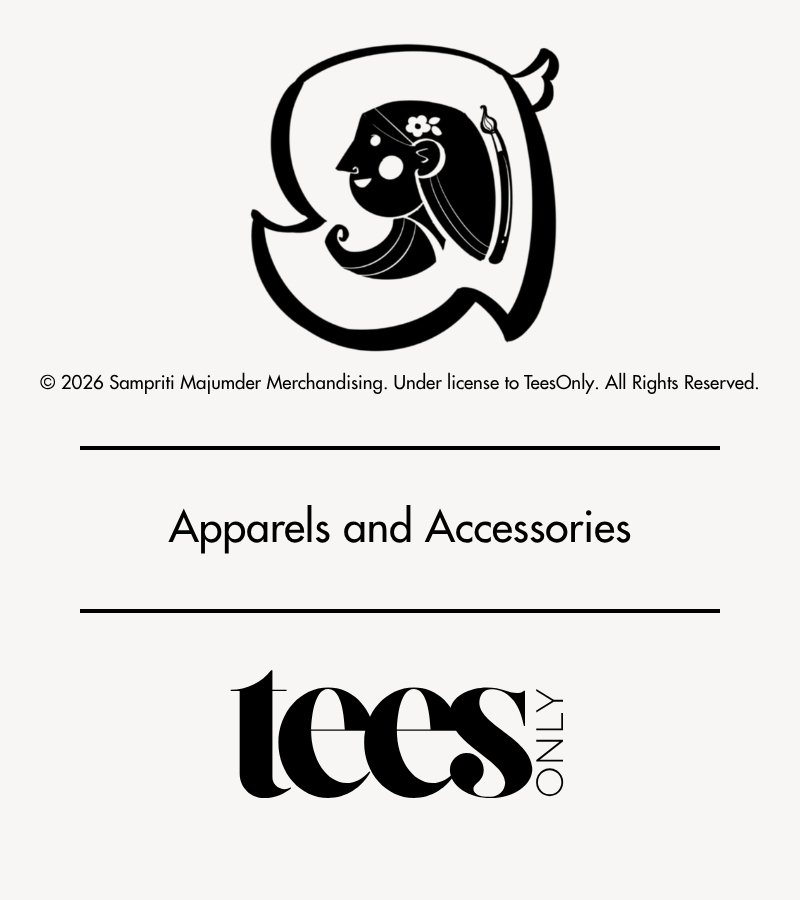 © 2026 Sampriti Majumder Merchandising. Under license to TeesOnly. All Rights Reserved.

Apparels and Accessories

tees ONLY